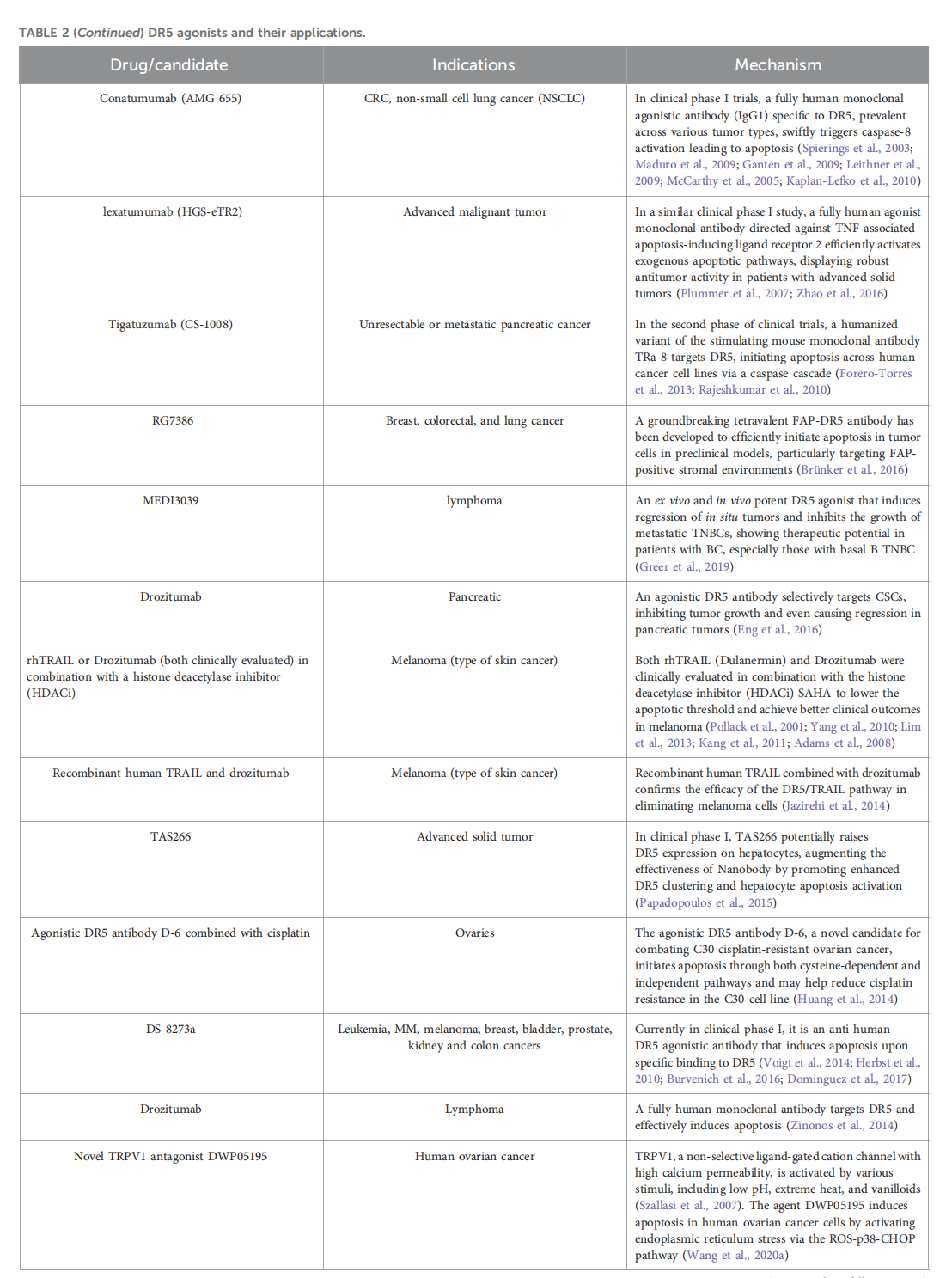 TABLE 2 (Continued) DR5 agonists and their applications.

| Drug/candidate | Indications | Mechanism |
|---|---|---|
| Conatumumab (AMG 655) | CRC, non-small cell lung cancer (NSCLC) | In clinical phase I trials, a fully human monoclonal agonistic antibody (IgG1) specific to DR5, prevalent across various tumor types, swiftly triggers caspase-8 activation leading to apoptosis (Spierings et al., 2003; Maduro et al., 2009; Ganten et al., 2009; Leithner et al., 2009; McCarthy et al., 2005; Kaplan-Lefko et al., 2010) |
| lexatumumab (HGS-eTR2) | Advanced malignant tumor | In a similar clinical phase I study, a fully human agonist monoclonal antibody directed against TNF-associated apoptosis-inducing ligand receptor 2 efficiently activates exogenous apoptotic pathways, displaying robust antitumor activity in patients with advanced solid tumors (Plummer et al., 2007; Zhao et al., 2016) |
| Tigatuzumab (CS-1008) | Unresectable or metastatic pancreatic cancer | In the second phase of clinical trials, a humanized variant of the stimulating mouse monoclonal antibody TRa-8 targets DR5, initiating apoptosis across human cancer cell lines via a caspase cascade (Forero-Torres et al., 2013; Rajeshkumar et al., 2010) |
| RG7386 | Breast, colorectal, and lung cancer | A groundbreaking tetravalent FAP-DR5 antibody has been developed to efficiently initiate apoptosis in tumor cells in preclinical models, particularly targeting FAP-positive stromal environments (Brünker et al., 2016) |
| MEDI3039 | lymphoma | An ex vivo and in vivo potent DR5 agonist that induces regression of in situ tumors and inhibits the growth of metastatic TNBCs, showing therapeutic potential in patients with BC, especially those with basal B TNBC (Greer et al., 2019) |
| Drozitumab | Pancreatic | An agonistic DR5 antibody selectively targets CSCs, inhibiting tumor growth and even causing regression in pancreatic tumors (Eng et al., 2016) |
| rhTRAIL or Drozitumab (both clinically evaluated) in combination with a histone deacetylase inhibitor (HDACi) | Melanoma (type of skin cancer) | Both rhTRAIL (Dulanermin) and Drozitumab were clinically evaluated in combination with the histone deacetylase inhibitor (HDACi) SAHA to lower the apoptotic threshold and achieve better clinical outcomes in melanoma (Pollack et al., 2001; Yang et al., 2010; Lim et al., 2013; Kang et al., 2011; Adams et al., 2008) |
| Recombinant human TRAIL and drozitumab | Melanoma (type of skin cancer) | Recombinant human TRAIL combined with drozitumab confirms the efficacy of the DR5/TRAIL pathway in eliminating melanoma cells (Jazirehi et al., 2014) |
| TAS266 | Advanced solid tumor | In clinical phase I, TAS266 potentially raises DR5 expression on hepatocytes, augmenting the effectiveness of Nanobody by promoting enhanced DR5 clustering and hepatocyte apoptosis activation (Papadopoulos et al., 2015) |
| Agonistic DR5 antibody D-6 combined with cisplatin | Ovaries | The agonistic DR5 antibody D-6, a novel candidate for combating C30 cisplatin-resistant ovarian cancer, initiates apoptosis through both cysteine-dependent and independent pathways and may help reduce cisplatin resistance in the C30 cell line (Huang et al., 2014) |
| DS-8273a | Leukemia, MM, melanoma, breast, bladder, prostate, kidney and colon cancers | Currently in clinical phase I, it is an anti-human DR5 agonistic antibody that induces apoptosis upon specific binding to DR5 (Voigt et al., 2014; Herbst et al., 2010; Burvenich et al., 2016; Dominguez et al., 2017) |
| Drozitumab | Lymphoma | A fully human monoclonal antibody targets DR5 and effectively induces apoptosis (Zinonos et al., 2014) |
| Novel TRPV1 antagonist DWP05195 | Human ovarian cancer | TRPV1, a non-selective ligand-gated cation channel with high calcium permeability, is activated by various stimuli, including low pH, extreme heat, and vanilloids (Szallasi et al., 2007). The agent DWP05195 induces apoptosis in human ovarian cancer cells by activating endoplasmic reticulum stress via the ROS-p38-CHOP pathway (Wang et al., 2020a) |